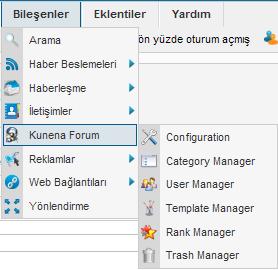 Bileşenler Eklentiler Yardım

ön yüzde oturum açmış

Arama
Haber Beslemeleri
Haberleşme
İletişimler
Kunena Forum
Reklamlar
Web Bağlantıları
Yönlendirme

Configuration
Category Manager
User Manager
Template Manager
Rank Manager
Trash Manager